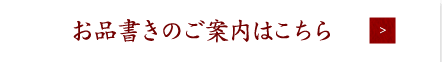 お品書きのご案内はこちら

>